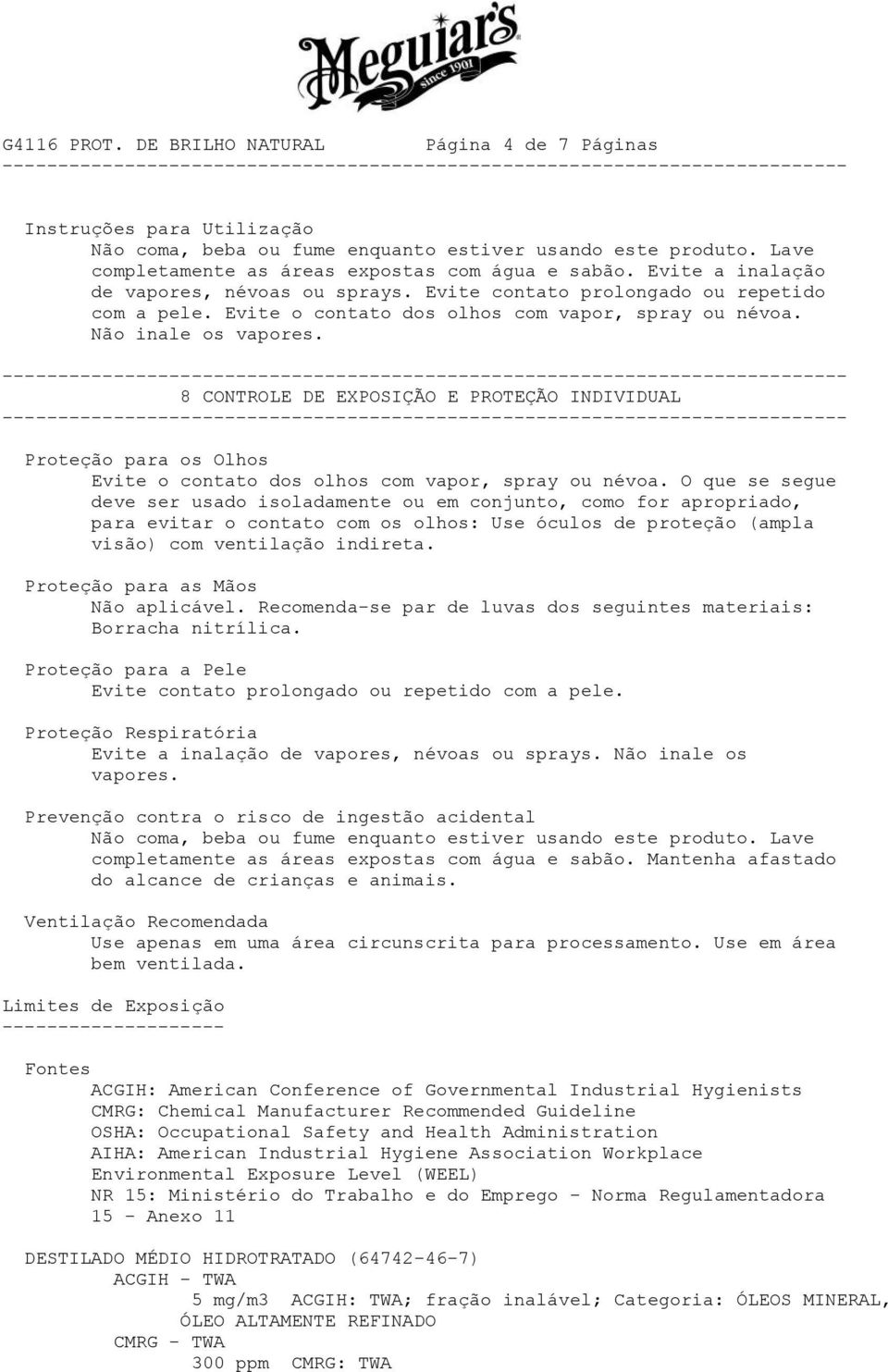 Meguiar's since 1901

G4116 PROT. DE BRILHO NATURAL Página 4 de 7 Páginas
----------------------------------------------------------------------------

Instruções para Utilização
Não coma, beba ou fume enquanto estiver usando este produto. Lave completamente as áreas expostas com água e sabão. Evite a inalação de vapores, névoas ou sprays. Evite contato prolongado ou repetido com a pele. Evite o contato dos olhos com vapor, spray ou névoa. Não inale os vapores.
----------------------------------------------------------------------------
8 CONTROLE DE EXPOSIÇÃO E PROTEÇÃO INDIVIDUAL
----------------------------------------------------------------------------

Proteção para os Olhos
Evite o contato dos olhos com vapor, spray ou névoa. O que se segue deve ser usado isoladamente ou em conjunto, como for apropriado, para evitar o contato com os olhos: Use óculos de proteção (ampla visão) com ventilação indireta.

Proteção para as Mãos
Não aplicável. Recomenda-se par de luvas dos seguintes materiais: Borracha nitrílica.

Proteção para a Pele
Evite contato prolongado ou repetido com a pele.

Proteção Respiratória
Evite a inalação de vapores, névoas ou sprays. Não inale os vapores.

Prevenção contra o risco de ingestão acidental
Não coma, beba ou fume enquanto estiver usando este produto. Lave completamente as áreas expostas com água e sabão. Mantenha afastado do alcance de crianças e animais.

Ventilação Recomendada
Use apenas em uma área circunscrita para processamento. Use em área bem ventilada.

Limites de Exposição
--------------------

Fontes
ACGIH: American Conference of Governmental Industrial Hygienists
CMRG: Chemical Manufacturer Recommended Guideline
OSHA: Occupational Safety and Health Administration
AIHA: American Industrial Hygiene Association Workplace Environmental Exposure Level (WEEL)
NR 15: Ministério do Trabalho e do Emprego - Norma Regulamentadora 15 - Anexo 11

DESTILADO MÉDIO HIDROTRATADO (64742-46-7)
ACGIH - TWA
5 mg/m3 ACGIH: TWA; fração inalável; Categoria: ÓLEOS MINERAL, ÓLEO ALTAMENTE REFINADO
CMRG - TWA
300 ppm CMRG: TWA